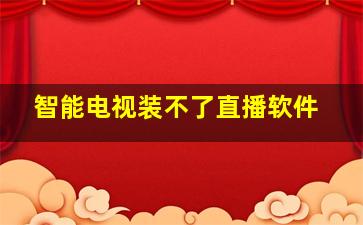 智能电视装不了直播软件